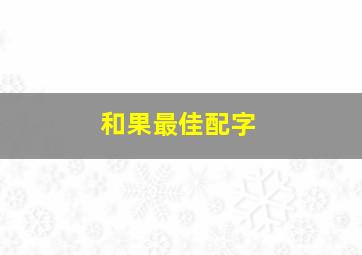 和果最佳配字